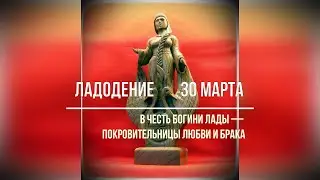 ЛАДОДЕНИЕ 30 МАРТА

В ЧЕСТЬ БОГИНИ ЛАДЫ — ПОКРОВИТЕЛЬНИЦЫ ЛЮБВИ И БРАКА